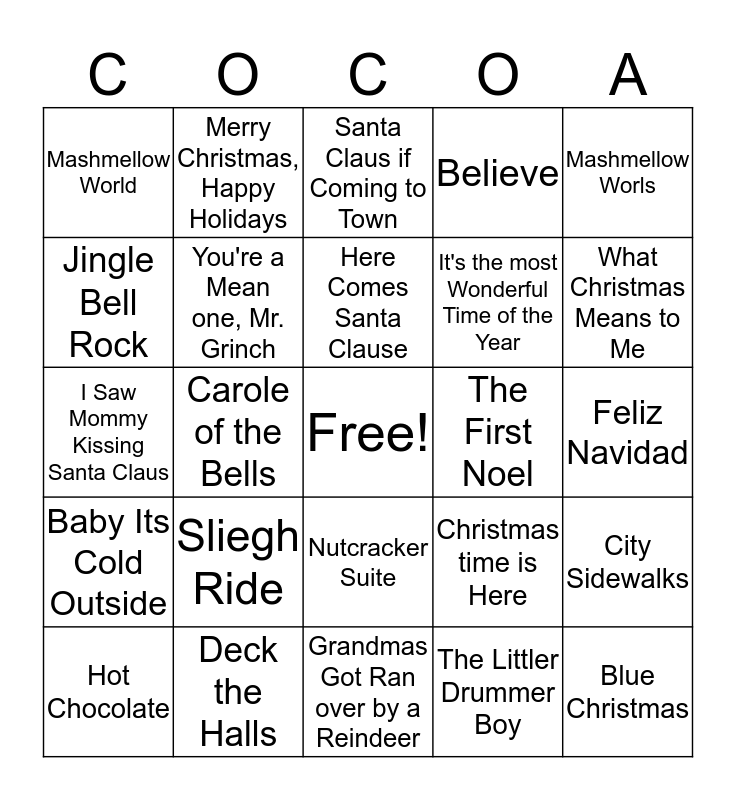 | C | O | C | O | A |
|---|---|---|---|---|
| Mashmellow World | Merry Christmas, Happy Holidays | Santa Claus if Coming to Town | Believe | Mashmellow Worls |
| Jingle Bell Rock | You're a Mean one, Mr. Grinch | Here Comes Santa Clause | It's the most Wonderful Time of the Year | What Christmas Means to Me |
| I Saw Mommy Kissing Santa Claus | Carole of the Bells | Free! | The First Noel | Feliz Navidad |
| Baby Its Cold Outside | Sliegh Ride | Nutcracker Suite | Christmas time is Here | City Sidewalks |
| Hot Chocolate | Deck the Halls | Grandmas Got Ran over by a Reindeer | The Littler Drummer Boy | Blue Christmas |